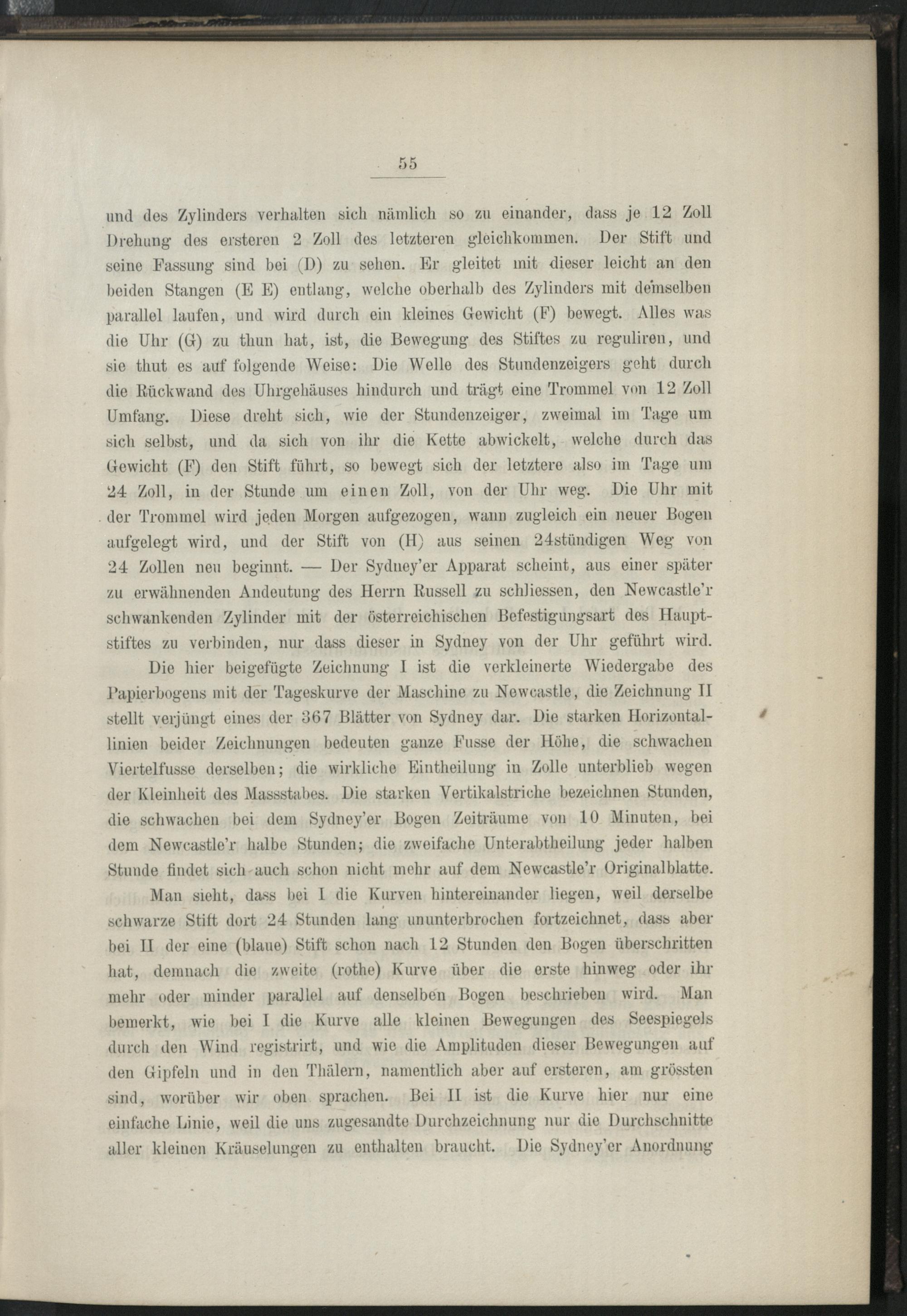 55

und des Zylinders verhalten sich nämlich so zu einander, dass je 12 Zoll Drehung des ersteren 2 Zoll des letzteren gleichkommen. Der Stift und seine Fassung sind bei (D) zu sehen. Er gleitet mit dieser leicht an den beiden Stangen (E E) entlang, welche oberhalb des Zylinders mit demselben parallel laufen, und wird durch ein kleines Gewicht (F) bewegt. Alles was die Uhr (G) zu thun hat, ist, die Bewegung des Stiftes zu reguliren, und sie thut es auf folgende Weise: Die Welle des Stundenzeigers geht durch die Rückwand des Uhrgehäuses hindurch und trägt eine Trommel von 12 Zoll Umfang. Diese dreht sich, wie der Stundenzeiger, zweimal im Tage um sich selbst, und da sich von ihr die Kette abwickelt, welche durch das Gewicht (F) den Stift führt, so bewegt sich der letztere also im Tage um 24 Zoll, in der Stunde um einen Zoll, von der Uhr weg. Die Uhr mit der Trommel wird jeden Morgen aufgezogen, wann zugleich ein neuer Bogen aufgelegt wird, und der Stift von (H) aus seinen 24stündigen Weg von 24 Zollen neu beginnt. — Der Sydney'er Apparat scheint, aus einer später zu erwähnenden Andeutung des Herrn Russell zu schliessen, den Newcastle'r schwankenden Zylinder mit der österreichischen Befestigungsart des Hauptstiftes zu verbinden, nur dass dieser in Sydney von der Uhr geführt wird.

Die hier beigefügte Zeichnung I ist die verkleinerte Wiedergabe des Papierbogens mit der Tageskurve der Maschine zu Newcastle, die Zeichnung II stellt verjüngt eines der 367 Blätter von Sydney dar. Die starken Horizontallinien beider Zeichnungen bedeuten ganze Fusse der Höhe, die schwachen Viertelfusse derselben; die wirkliche Eintheilung in Zolle unterblieb wegen der Kleinheit des Massstabes. Die starken Vertikalstriche bezeichnen Stunden, die schwachen bei dem Sydney'er Bogen Zeiträume von 10 Minuten, bei dem Newcastle'r halbe Stunden; die zweifache Unterabtheilung jeder halben Stunde findet sich auch schon nicht mehr auf dem Newcastle'r Originalblatte.

Man sieht, dass bei I die Kurven hintereinander liegen, weil derselbe schwarze Stift dort 24 Stunden lang ununterbrochen fortzeichnet, dass aber bei II der eine (blaue) Stift schon nach 12 Stunden den Bogen überschritten hat, demnach die zweite (rothe) Kurve über die erste hinweg oder ihr mehr oder minder parallel auf denselben Bogen beschrieben wird. Man bemerkt, wie bei I die Kurve alle kleinen Bewegungen des Seespiegels durch den Wind registrirt, und wie die Amplituden dieser Bewegungen auf den Gipfeln und in den Thälern, namentlich aber auf ersteren, am grössten sind, worüber wir oben sprachen. Bei II ist die Kurve hier nur eine einfache Linie, weil die uns zugesandte Durchzeichnung nur die Durchschnitte aller kleinen Kräuselungen zu enthalten braucht. Die Sydney'er Anordnung